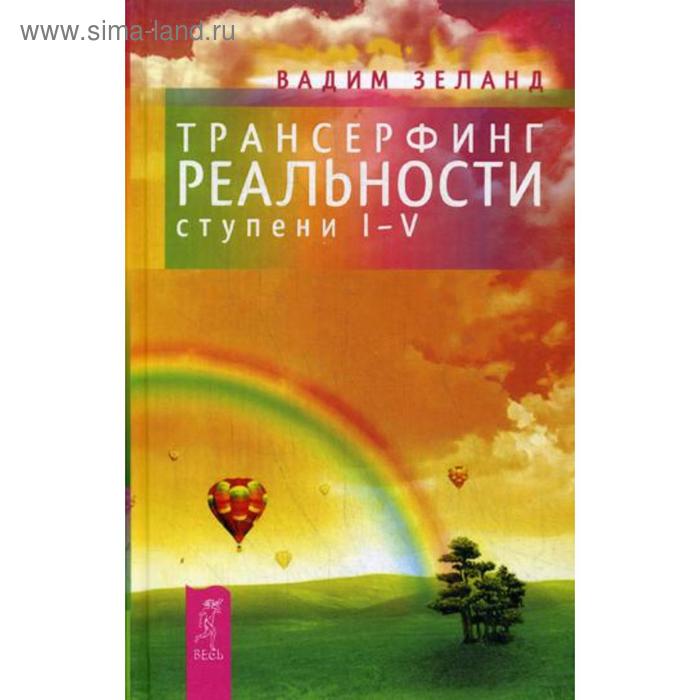 www.sima-land.ru

ВАДИМ ЗЕЛАНД

ТРАНСЕРФИНГ РЕАЛЬНОСТИ ступени I–V

ВЕСЬ